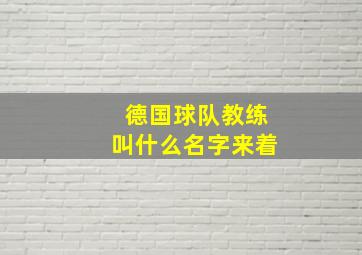 德国球队教练
叫什么名字来着